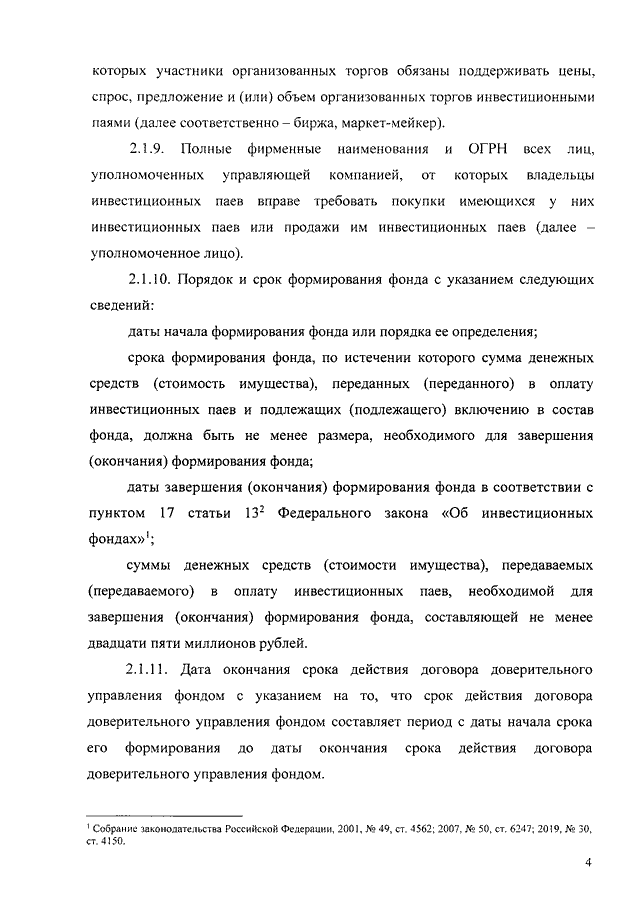 которых участники организованных торгов обязаны поддерживать цены, спрос, предложение и (или) объем организованных торгов инвестиционными паями (далее соответственно – биржа, маркет-мейкер).

2.1.9. Полные фирменные наименования и ОГРН всех лиц, уполномоченных управляющей компанией, от которых владельцы инвестиционных паев вправе требовать покупки имеющихся у них инвестиционных паев или продажи им инвестиционных паев (далее – уполномоченное лицо).

2.1.10. Порядок и срок формирования фонда с указанием следующих сведений:

даты начала формирования фонда или порядка ее определения;

срока формирования фонда, по истечении которого сумма денежных средств (стоимость имущества), переданных (переданного) в оплату инвестиционных паев и подлежащих (подлежащего) включению в состав фонда, должна быть не менее размера, необходимого для завершения (окончания) формирования фонда;

даты завершения (окончания) формирования фонда в соответствии с пунктом 17 статьи $13^2$ Федерального закона «Об инвестиционных фондах»$^1$;

суммы денежных средств (стоимости имущества), передаваемых (передаваемого) в оплату инвестиционных паев, необходимой для завершения (окончания) формирования фонда, составляющей не менее двадцати пяти миллионов рублей.

2.1.11. Дата окончания срока действия договора доверительного управления фондом с указанием на то, что срок действия договора доверительного управления фондом составляет период с даты начала срока его формирования до даты окончания срока действия договора доверительного управления фондом.

$^1$ Собрание законодательства Российской Федерации, 2001, № 49, ст. 4562; 2007, № 50, ст. 6247; 2019, № 30, ст. 4150.

4